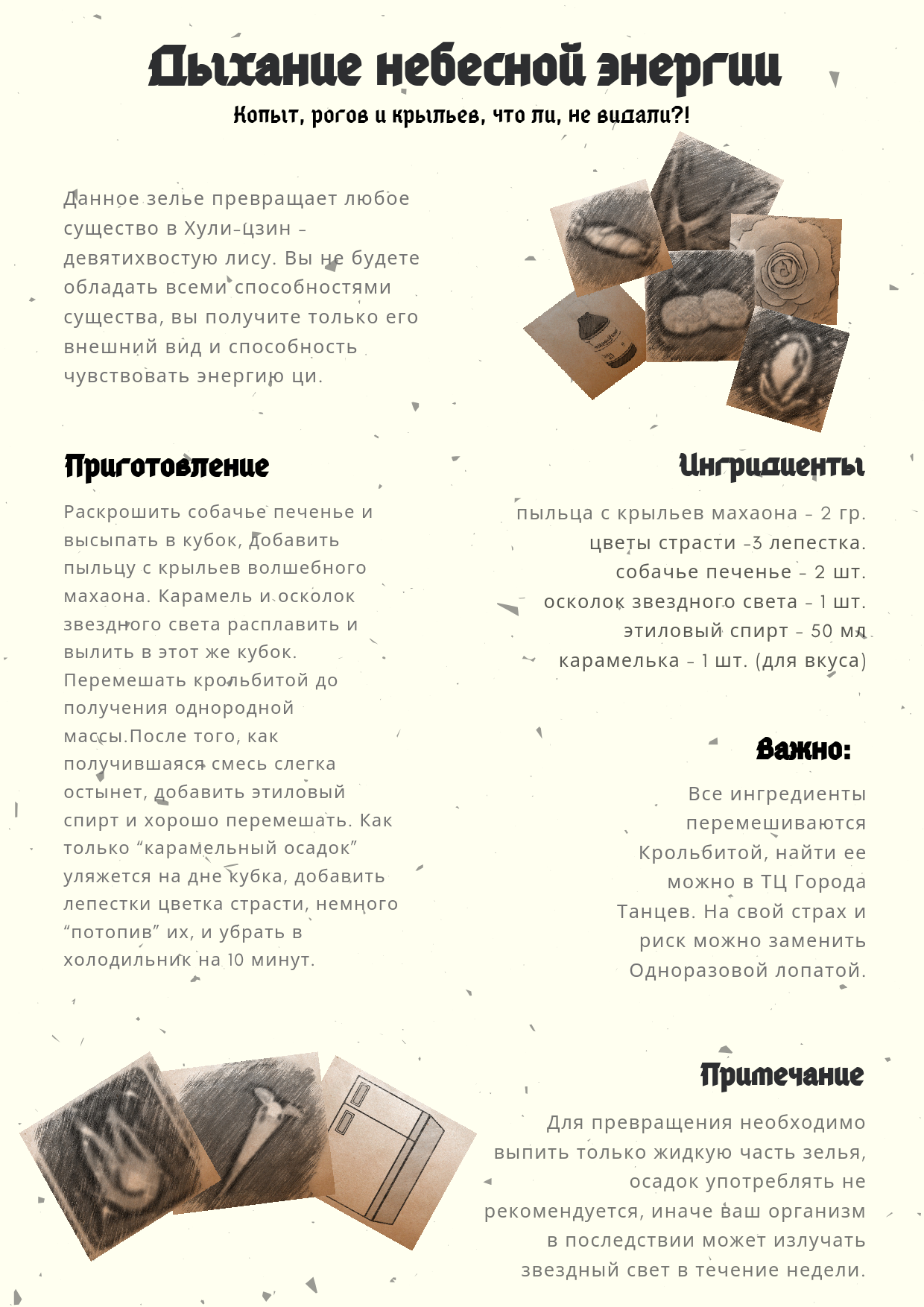 Дыхание небесной энергии

Копыт, рогов и крыльев, что ли, не видали?!

Данное зелье превращает любое существо в Хули-цзин – девятихвостую лису. Вы не будете обладать всеми способностями существа, вы получите только его внешний вид и способность чувствовать энергию ци.

Приготовление

Раскрошить собачье печенье и высыпать в кубок, добавить пыльцу с крыльев волшебного махаона. Карамель и осколок звездного света расплавить и вылить в этот же кубок. Перемешать крольбитой до получения однородной массы.После того, как получившаяся смесь слегка остынет, добавить этиловый спирт и хорошо перемешать. Как только “карамельный осадок” уляжется на дне кубка, добавить лепестки цветка страсти, немного “потопив” их, и убрать в холодильник на 10 минут.

Ингридиенты

пыльца с крыльев махаона – 2 гр.
цветы страсти –3 лепестка.
собачье печенье – 2 шт.
осколок звездного света – 1 шт.
этиловый спирт – 50 мл
карамелька – 1 шт. (для вкуса)

Важно:

Все ингредиенты перемешиваются Крольбитой, найти ее можно в ТЦ Города Танцев. На свой страх и риск можно заменить Одноразовой лопатой.

Примечание

Для превращения необходимо выпить только жидкую часть зелья, осадок употреблять не рекомендуется, иначе ваш организм в последствии может излучать звездный свет в течение недели.